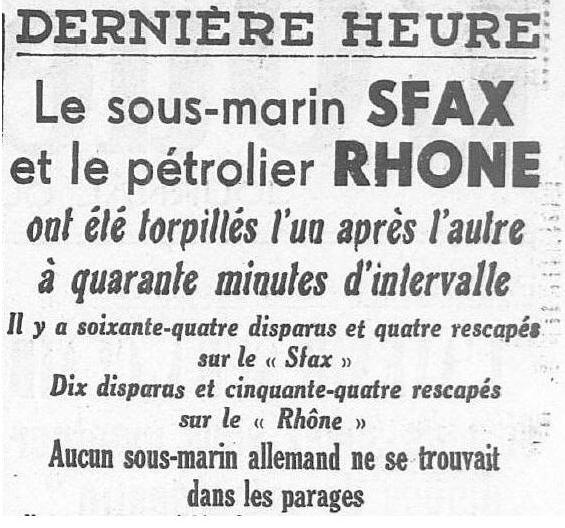 DERNIÈRE HEURE

Le sous-marin SFAX et le pétrolier RHONE

ont été torpillés l'un après l'autre à quarante minutes d'intervalle

Il y a soixante-quatre disparus et quatre rescapés sur le « Sfax »

Dix disparus et cinquante-quatre rescapés sur le « Rhône »

Aucun sous-marin allemand ne se trouvait dans les parages